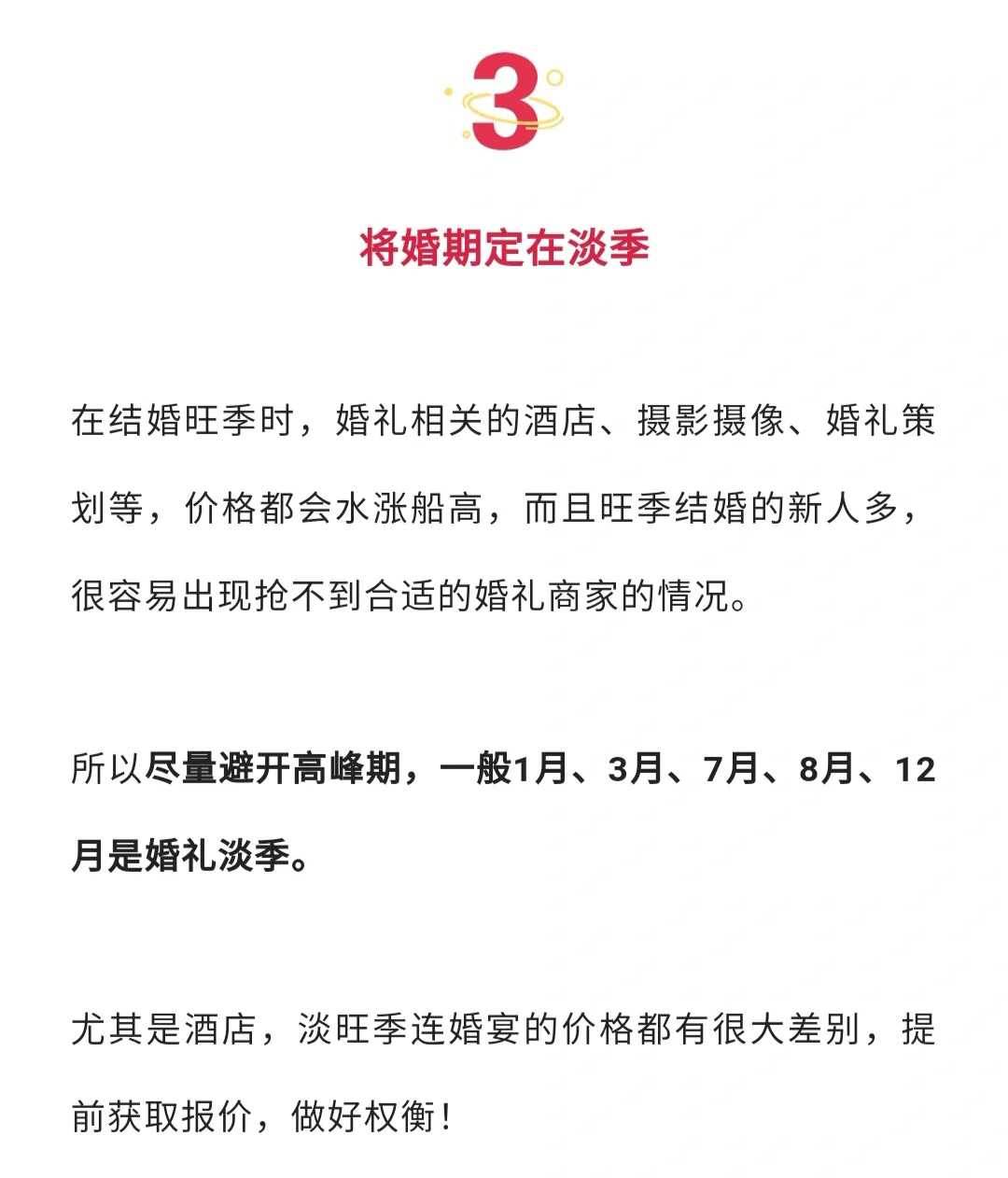 3

将婚期定在淡季

在结婚旺季时，婚礼相关的酒店、摄影摄像、婚礼策划等，价格都会水涨船高，而且旺季结婚的新人多，很容易出现抢不到合适的婚礼商家的情况。

所以尽量避开高峰期，一般1月、3月、7月、8月、12月是婚礼淡季。

尤其是酒店，淡旺季连婚宴的价格都有很大差别，提前获取报价，做好权衡！